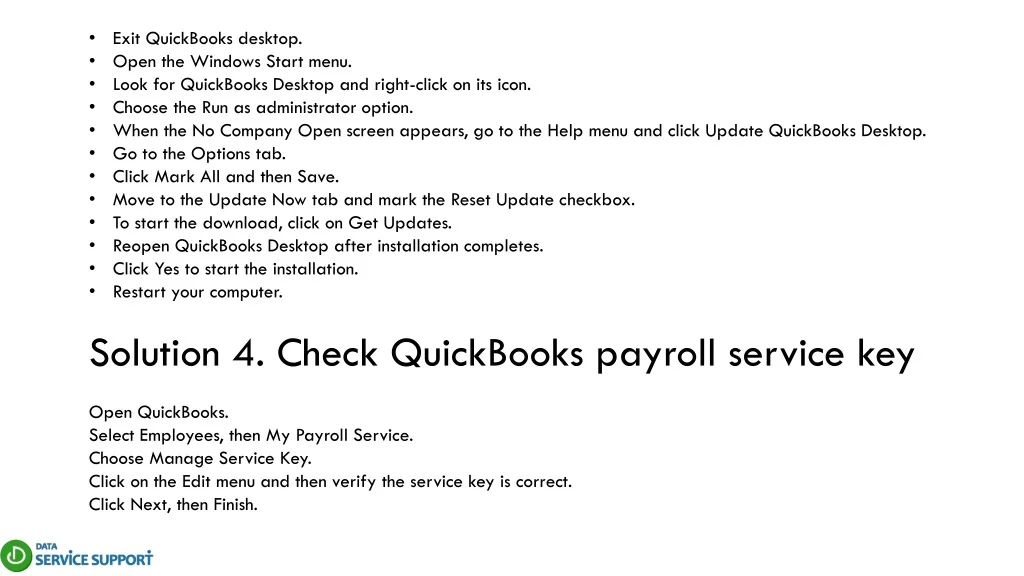 • Exit QuickBooks desktop.
• Open the Windows Start menu.
• Look for QuickBooks Desktop and right-click on its icon.
• Choose the Run as administrator option.
• When the No Company Open screen appears, go to the Help menu and click Update QuickBooks Desktop.
• Go to the Options tab.
• Click Mark All and then Save.
• Move to the Update Now tab and mark the Reset Update checkbox.
• To start the download, click on Get Updates.
• Reopen QuickBooks Desktop after installation completes.
• Click Yes to start the installation.
• Restart your computer.

Solution 4. Check QuickBooks payroll service key

Open QuickBooks.
Select Employees, then My Payroll Service.
Choose Manage Service Key.
Click on the Edit menu and then verify the service key is correct.
Click Next, then Finish.

DATA
SERVICE SUPPORT